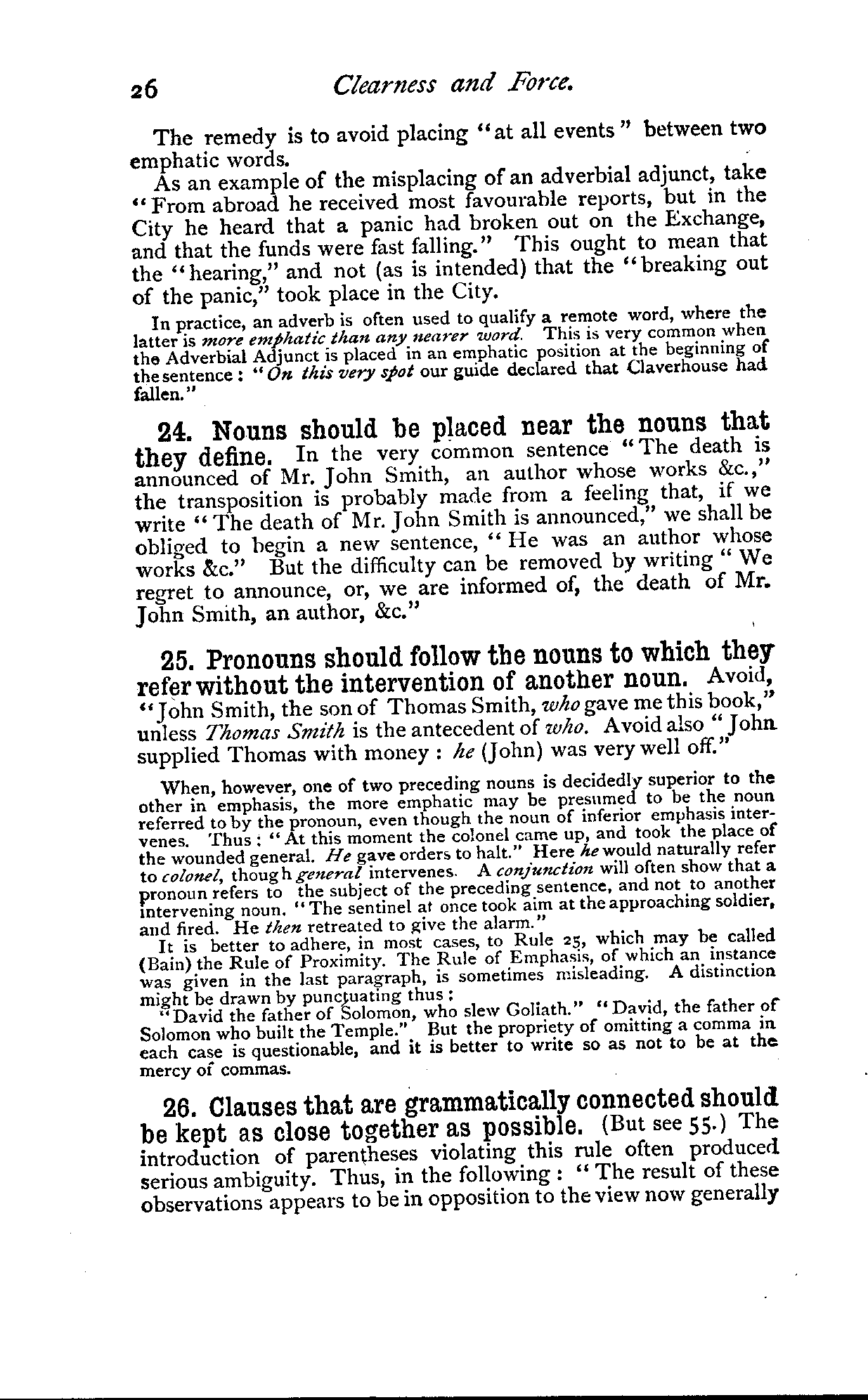 26 Clearness and Force.

The remedy is to avoid placing "at all events" between two emphatic words.

As an example of the misplacing of an adverbial adjunct, take "From abroad he received most favourable reports, but in the City he heard that a panic had broken out on the Exchange, and that the funds were fast falling." This ought to mean that the "hearing," and not (as is intended) that the "breaking out of the panic," took place in the City.

In practice, an adverb is often used to qualify a remote word, where the latter is more emphatic than any nearer word. This is very common when the Adverbial Adjunct is placed in an emphatic position at the beginning of the sentence: "On this very spot our guide declared that Claverhouse had fallen."

24. Nouns should be placed near the nouns that they define. In the very common sentence "The death is announced of Mr. John Smith, an author whose works &c.," the transposition is probably made from a feeling that, if we write "The death of Mr. John Smith is announced," we shall be obliged to begin a new sentence, "He was an author whose works &c." But the difficulty can be removed by writing "We regret to announce, or, we are informed of, the death of Mr. John Smith, an author, &c."

25. Pronouns should follow the nouns to which they refer without the intervention of another noun. Avoid, "John Smith, the son of Thomas Smith, who gave me this book," unless Thomas Smith is the antecedent of who. Avoid also "John supplied Thomas with money: he (John) was very well off."

When, however, one of two preceding nouns is decidedly superior to the other in emphasis, the more emphatic may be presumed to be the noun referred to by the pronoun, even though the noun of inferior emphasis intervenes. Thus: "At this moment the colonel came up, and took the place of the wounded general. He gave orders to halt." Here he would naturally refer to colonel, though general intervenes. A conjunction will often show that a pronoun refers to the subject of the preceding sentence, and not to another intervening noun. "The sentinel at once took aim at the approaching soldier, and fired. He then retreated to give the alarm."

It is better to adhere, in most cases, to Rule 25, which may be called (Bain) the Rule of Proximity. The Rule of Emphasis, of which an instance was given in the last paragraph, is sometimes misleading. A distinction might be drawn by punctuating thus:

"David the father of Solomon, who slew Goliath." "David, the father of Solomon who built the Temple." But the propriety of omitting a comma in each case is questionable, and it is better to write so as not to be at the mercy of commas.

26. Clauses that are grammatically connected should be kept as close together as possible. (But see 55.) The introduction of parentheses violating this rule often produced serious ambiguity. Thus, in the following: "The result of these observations appears to be in opposition to the view now generally